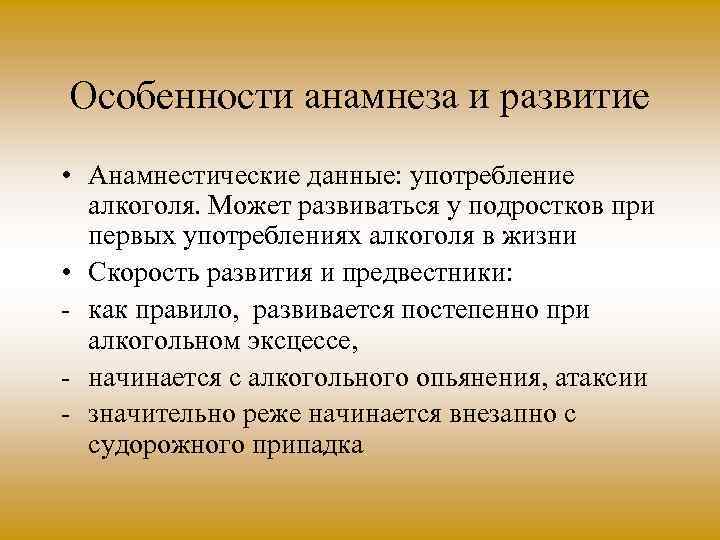 Особенности анамнеза и развитие

• Анамнестические данные: употребление алкоголя. Может развиваться у подростков при первых употреблениях алкоголя в жизни
• Скорость развития и предвестники:
- как правило, развивается постепенно при алкогольном эксцессе,
- начинается с алкогольного опьянения, атаксии
- значительно реже начинается внезапно с судорожного припадка